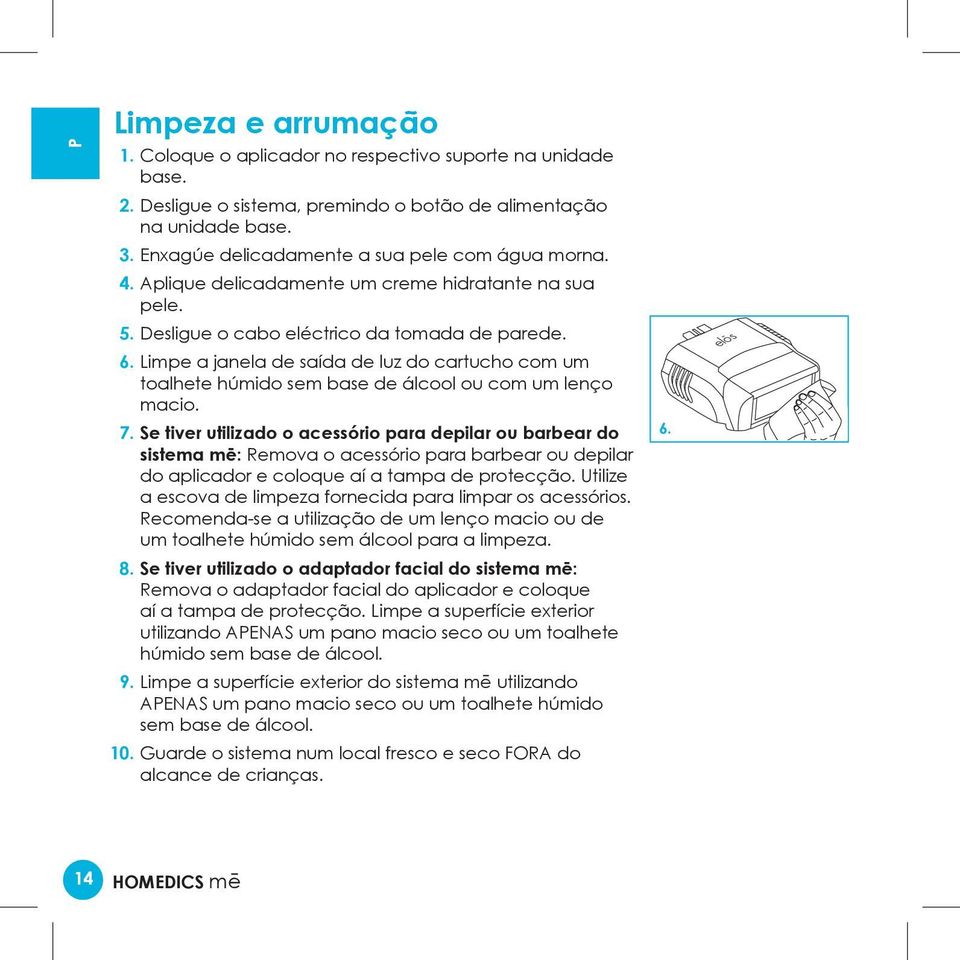 P

Limpeza e arrumação

1. Coloque o aplicador no respectivo suporte na unidade base.

2. Desligue o sistema, premindo o botão de alimentação na unidade base.

3. Enxagúe delicadamente a sua pele com água morna.

4. Aplique delicadamente um creme hidratante na sua pele.

5. Desligue o cabo eléctrico da tomada de parede.

6. Limpe a janela de saída de luz do cartucho com um toalhete húmido sem base de álcool ou com um lenço macio.

7. Se tiver utilizado o acessório para depilar ou barbear do sistema mē: Remova o acessório para barbear ou depilar do aplicador e coloque aí a tampa de protecção. Utilize a escova de limpeza fornecida para limpar os acessórios. Recomenda-se a utilização de um lenço macio ou de um toalhete húmido sem álcool para a limpeza.

8. Se tiver utilizado o adaptador facial do sistema mē: Remova o adaptador facial do aplicador e coloque aí a tampa de protecção. Limpe a superfície exterior utilizando APENAS um pano macio seco ou um toalhete húmido sem base de álcool.

9. Limpe a superfície exterior do sistema mē utilizando APENAS um pano macio seco ou um toalhete húmido sem base de álcool.

10. Guarde o sistema num local fresco e seco FORA do alcance de crianças.

elōs

6.

14 HOMEDICS mē